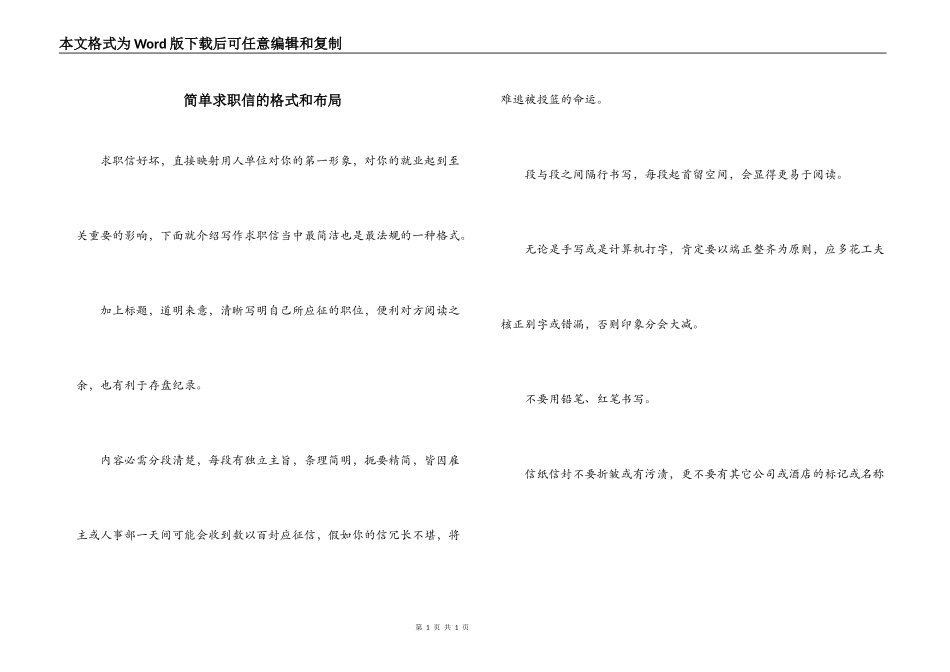 本文格式为Word版下载后可任意编辑和复制

简单求职信的格式和布局

求职信好坏，直接映射用人单位对你的第一形象，对你的就业起到至关重要的影响，下面就介绍写作求职信当中最简洁也是最法规的一种格式。

加上标题，道明来意，清晰写明自己所应征的职位，便利对方阅读之余，也有利于存盘纪录。

内容必需分段清楚，每段有独立主旨，条理简明，扼要精简，皆因雇主或人事部一天间可能会收到数以百封应征信，假如你的信冗长不堪，将难逃被投篮的命运。

段与段之间隔行书写，每段起首留空间，会显得更易于阅读。

无论是手写或是计算机打字，肯定要以端正整齐为原则，应多花工夫核正别字或错漏，否则印象分会大减。

不要用铅笔、红笔书写。

信纸信封不要折皱或有污渍，更不要有其它公司或酒店的标记或名称

第 1 页 共 1 页